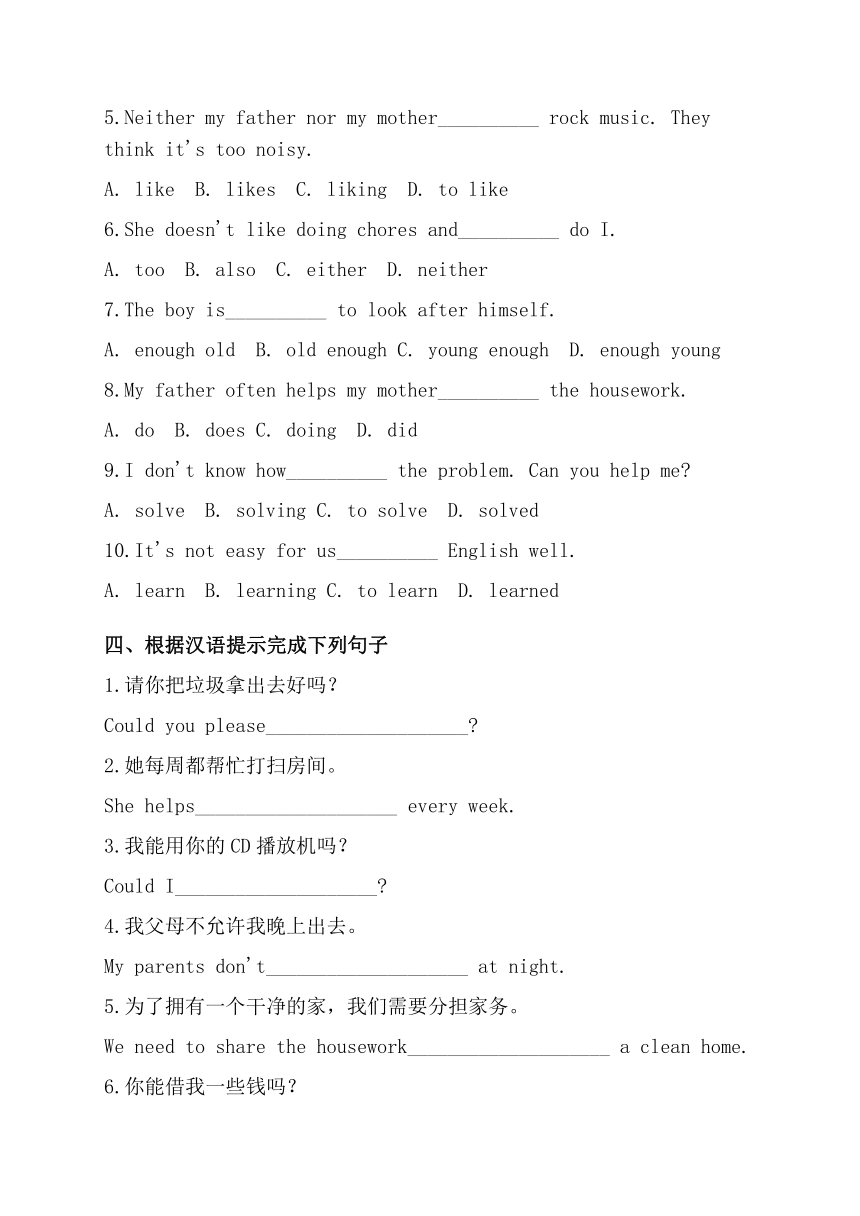 5.Neither my father nor my mother__________ rock music. They think it's too noisy.

A. like B. likes C. liking D. to like

6.She doesn't like doing chores and__________ do I.

A. too B. also C. either D. neither

7.The boy is__________ to look after himself.

A. enough old B. old enough C. young enough D. enough young

8.My father often helps my mother__________ the housework.

A. do B. does C. doing D. did

9.I don't know how__________ the problem. Can you help me?

A. solve B. solving C. to solve D. solved

10.It's not easy for us__________ English well.

A. learn B. learning C. to learn D. learned

四、根据汉语提示完成下列句子

1.请你把垃圾拿出去好吗？

Could you please____________________?

2.她每周都帮忙打扫房间。

She helps____________________ every week.

3.我能用你的CD播放机吗？

Could I____________________?

4.我父母不允许我晚上出去。

My parents don't____________________ at night.

5.为了拥有一个干净的家，我们需要分担家务。

We need to share the housework____________________ a clean home.

6.你能借我一些钱吗？